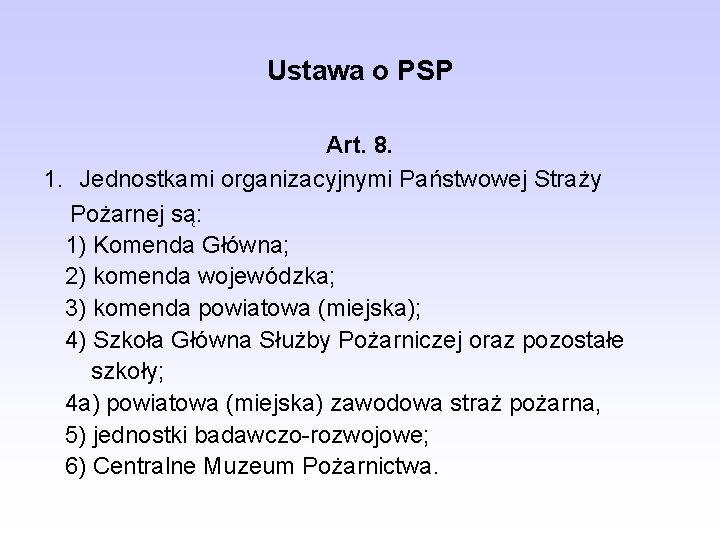 Ustawa o PSP

Art. 8.

1. Jednostkami organizacyjnymi Państwowej Straży Pożarnej są:

1) Komenda Główna;
2) komenda wojewódzka;
3) komenda powiatowa (miejska);
4) Szkoła Główna Służby Pożarniczej oraz pozostałe szkoły;
4a) powiatowa (miejska) zawodowa straż pożarna,
5) jednostki badawczo-rozwojowe;
6) Centralne Muzeum Pożarnictwa.